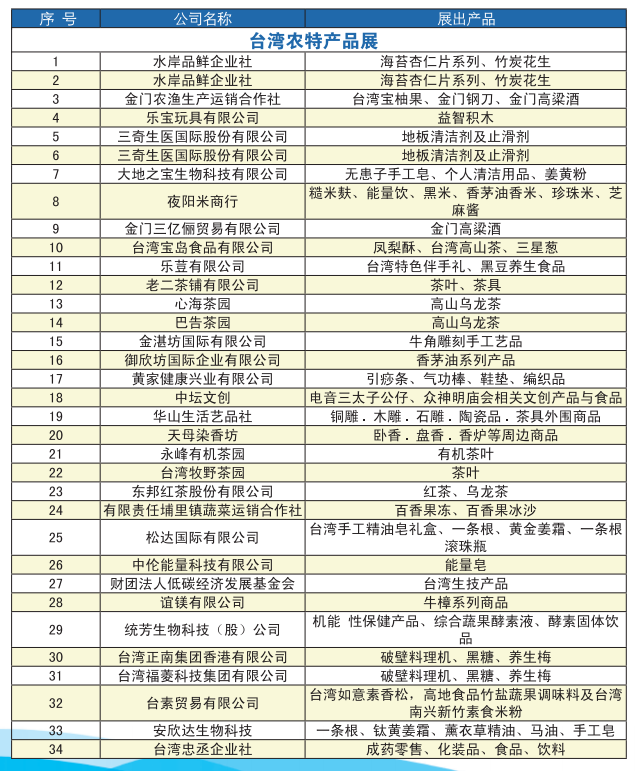 | 序 号 | 公司名称 | 展出产品 |
|---|---|---|
| 台湾农特产品展 | | |
| 1 | 水岸品鲜企业社 | 海苔杏仁片系列、竹炭花生 |
| 2 | 水岸品鲜企业社 | 海苔杏仁片系列、竹炭花生 |
| 3 | 金门农渔生产运销合作社 | 台湾宝柚果、金门钢刀、金门高粱酒 |
| 4 | 乐宝玩具有限公司 | 益智积木 |
| 5 | 三奇生医国际股份有限公司 | 地板清洁剂及止滑剂 |
| 6 | 三奇生医国际股份有限公司 | 地板清洁剂及止滑剂 |
| 7 | 大地之宝生物科技有限公司 | 无患子手工皂、个人清洁用品、姜黄粉 |
| 8 | 夜阳米商行 | 糙米麸、能量饮、黑米、香茅油香米、珍珠米、芝麻酱 |
| 9 | 金门三亿俪贸易有限公司 | 金门高粱酒 |
| 10 | 台湾宝岛食品有限公司 | 凤梨酥、台湾高山茶、三星葱 |
| 11 | 乐荳有限公司 | 台湾特色伴手礼、黑豆养生食品 |
| 12 | 老二茶铺有限公司 | 茶叶、茶具 |
| 13 | 心海茶园 | 高山乌龙茶 |
| 14 | 巴告茶园 | 高山乌龙茶 |
| 15 | 金湛坊国际有限公司 | 牛角雕刻手工艺品 |
| 16 | 御欣坊国际企业有限公司 | 香茅油系列产品 |
| 17 | 黄家健康兴业有限公司 | 引痧条、气功棒、鞋垫、编织品 |
| 18 | 中坛文创 | 电音三太子公仔、众神明庙会相关文创产品与食品 |
| 19 | 华山生活艺品社 | 铜雕．木雕．石雕．陶瓷品．茶具外围商品 |
| 20 | 天母染香坊 | 卧香．盘香．香炉等周边商品 |
| 21 | 永峰有机茶园 | 有机茶叶 |
| 22 | 台湾牧野茶园 | 茶叶 |
| 23 | 东邦红茶股份有限公司 | 红茶、乌龙茶 |
| 24 | 有限责任埔里镇蔬菜运销合作社 | 百香果冻、百香果冰沙 |
| 25 | 松达国际有限公司 | 台湾手工精油皂礼盒、一条根、黄金姜霜、一条根滚珠瓶 |
| 26 | 中伦能量科技有限公司 | 能量皂 |
| 27 | 财团法人低碳经济发展基金会 | 台湾生技产品 |
| 28 | 谊镁有限公司 | 牛樟系列商品 |
| 29 | 统芳生物科技（股）公司 | 机能 性保健产品、综合蔬果酵素液、酵素固体饮品 |
| 30 | 台湾正南集团香港有限公司 | 破壁料理机、黑糖、养生梅 |
| 31 | 台湾福菱科技集团有限公司 | 破壁料理机、黑糖、养生梅 |
| 32 | 台素贸易有限公司 | 台湾如意素香松，高地食品竹盐蔬果调味料及台湾南兴新竹素食米粉 |
| 33 | 安欣达生物科技 | 一条根、钛黄姜霜、薰衣草精油、马油、手工皂 |
| 34 | 台湾忠丞企业社 | 成药零售、化装品、食品、饮料 |